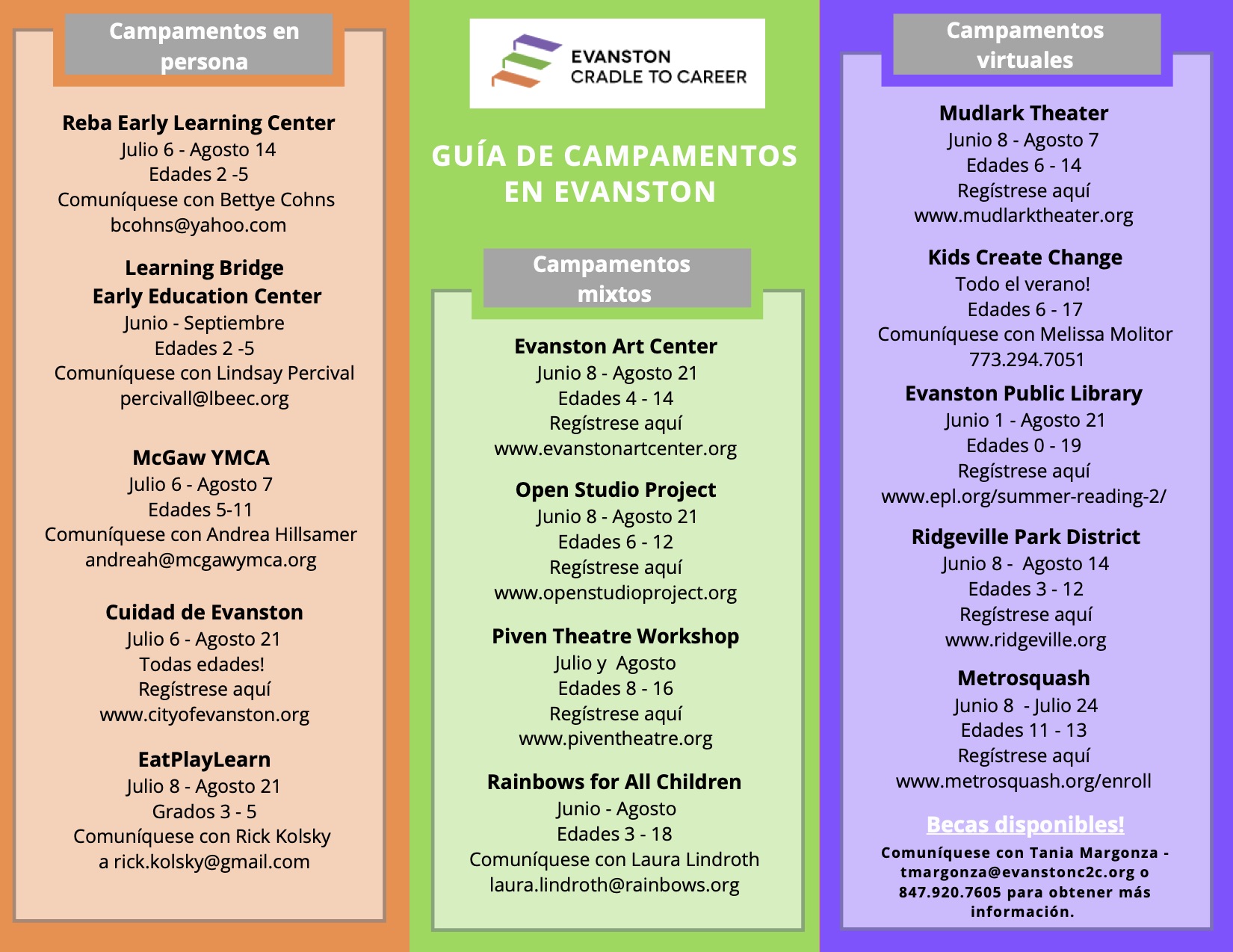 Campamentos en persona

Reba Early Learning Center
Julio 6 - Agosto 14
Edades 2 -5
Comuníquese con Bettye Cohns
bcohns@yahoo.com

Learning Bridge
Early Education Center
Junio - Septiembre
Edades 2 -5
Comuníquese con Lindsay Percival
percivall@lbeec.org

McGaw YMCA
Julio 6 - Agosto 7
Edades 5-11
Comuníquese con Andrea Hillsamer
andreah@mcgawymca.org

Cuidad de Evanston
Julio 6 - Agosto 21
Todas edades!
Regístrese aquí
www.cityofevanston.org

EatPlayLearn
Julio 8 - Agosto 21
Grados 3 - 5
Comuníquese con Rick Kolsky
a rick.kolsky@gmail.com

EVANSTON
CRADLE TO CAREER

GUÍA DE CAMPAMENTOS EN EVANSTON

Campamentos mixtos

Evanston Art Center
Junio 8 - Agosto 21
Edades 4 - 14
Regístrese aquí
www.evanstonartcenter.org

Open Studio Project
Junio 8 - Agosto 21
Edades 6 - 12
Regístrese aquí
www.openstudioproject.org

Piven Theatre Workshop
Julio y Agosto
Edades 8 - 16
Regístrese aquí
www.piventheatre.org

Rainbows for All Children
Junio - Agosto
Edades 3 - 18
Comuníquese con Laura Lindroth
laura.lindroth@rainbows.org

Campamentos virtuales

Mudlark Theater
Junio 8 - Agosto 7
Edades 6 - 14
Regístrese aquí
www.mudlarktheater.org

Kids Create Change
Todo el verano!
Edades 6 - 17
Comuníquese con Melissa Molitor
773.294.7051

Evanston Public Library
Junio 1 - Agosto 21
Edades 0 - 19
Regístrese aquí
www.epl.org/summer-reading-2/

Ridgeville Park District
Junio 8 - Agosto 14
Edades 3 - 12
Regístrese aquí
www.ridgeville.org

Metrosquash
Junio 8 - Julio 24
Edades 11 - 13
Regístrese aquí
www.metrosquash.org/enroll

Becas disponibles!
Comuníquese con Tania Margonza - tmargonza@evanstonc2c.org o 847.920.7605 para obtener más información.